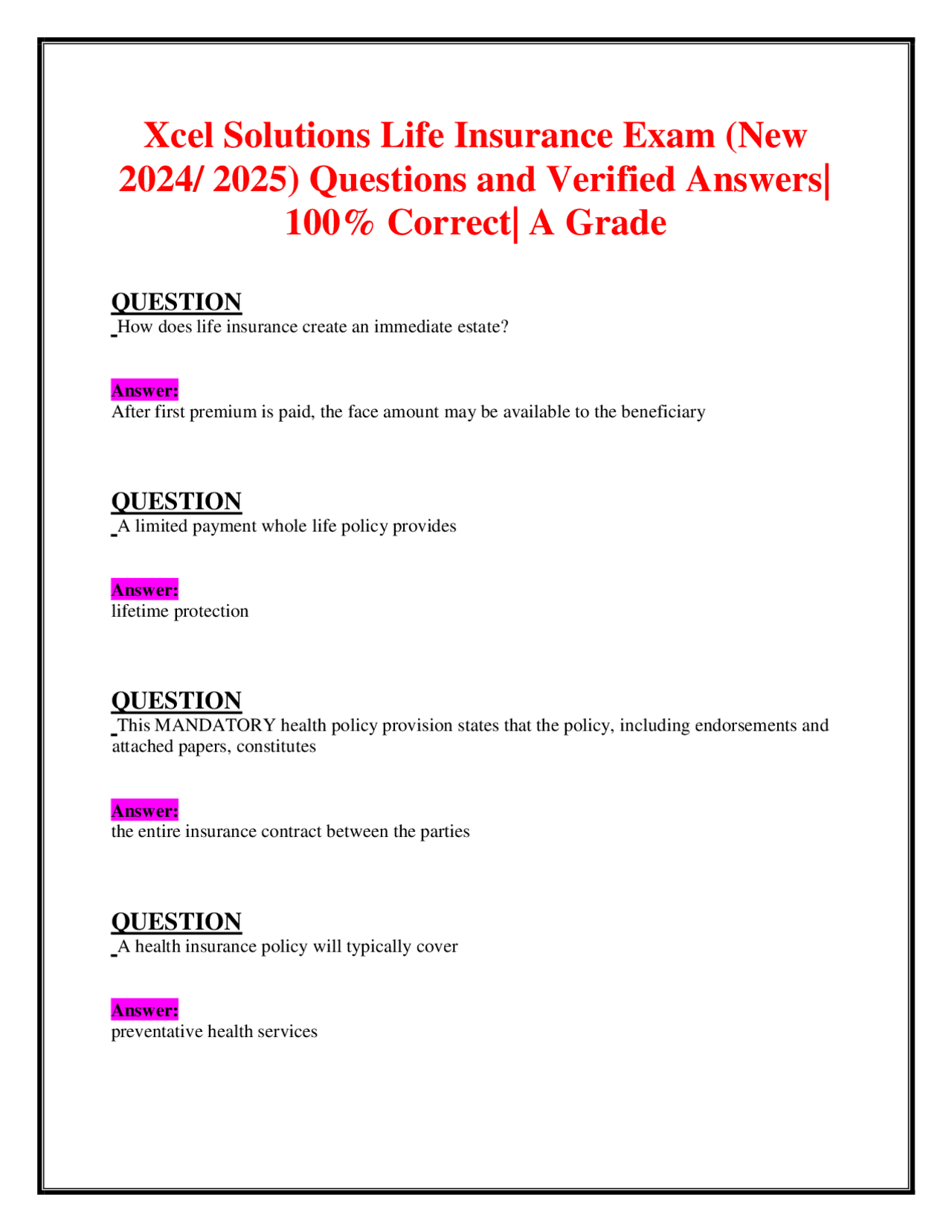 Xcel Solutions Life Insurance Exam (New 2024/ 2025) Questions and Verified Answers| 100% Correct| A Grade

QUESTION
How does life insurance create an immediate estate?

Answer:
After first premium is paid, the face amount may be available to the beneficiary

QUESTION
A limited payment whole life policy provides

Answer:
lifetime protection

QUESTION
This MANDATORY health policy provision states that the policy, including endorsements and attached papers, constitutes

Answer:
the entire insurance contract between the parties

QUESTION
A health insurance policy will typically cover

Answer:
preventative health services